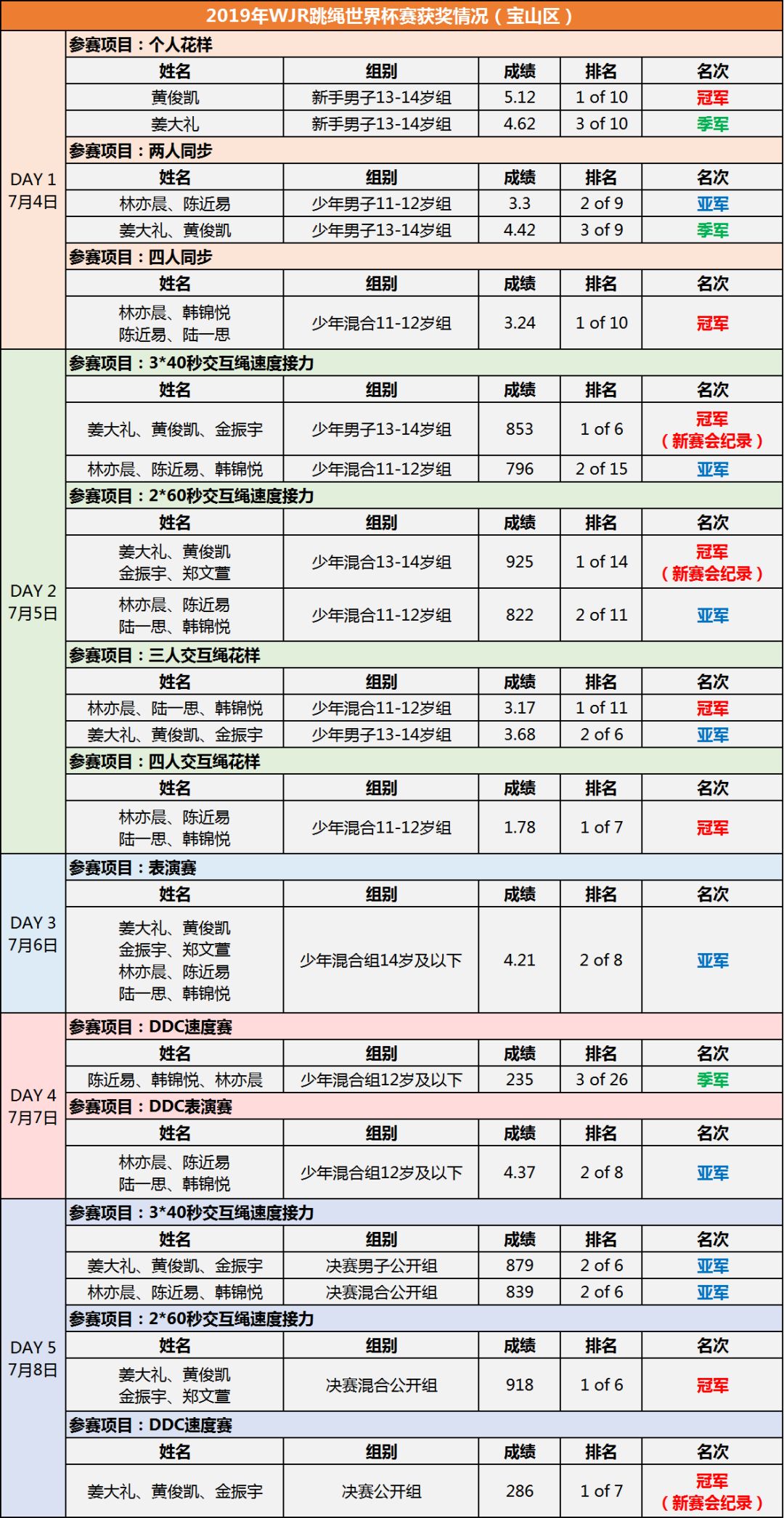 2019年WJR跳绳世界杯赛获奖情况（宝山区）

DAY 1
7月4日

参赛项目：个人花样

| 姓名 | 组别 | 成绩 | 排名 | 名次 |
|---|---|---|---|---|
| 黄俊凯 | 新手男子13-14岁组 | 5.12 | 1 of 10 | 冠军 |
| 姜大礼 | 新手男子13-14岁组 | 4.62 | 3 of 10 | 季军 |

参赛项目：两人同步

| 姓名 | 组别 | 成绩 | 排名 | 名次 |
|---|---|---|---|---|
| 林亦晨、陈近易 | 少年男子11-12岁组 | 3.3 | 2 of 9 | 亚军 |
| 姜大礼、黄俊凯 | 少年男子13-14岁组 | 4.42 | 3 of 9 | 季军 |

参赛项目：四人同步

| 姓名 | 组别 | 成绩 | 排名 | 名次 |
|---|---|---|---|---|
| 林亦晨、韩锦悦 陈近易、陆一思 | 少年混合11-12岁组 | 3.24 | 1 of 10 | 冠军 |

DAY 2
7月5日

参赛项目：3*40秒交互绳速度接力

| 姓名 | 组别 | 成绩 | 排名 | 名次 |
|---|---|---|---|---|
| 姜大礼、黄俊凯、金振宇 | 少年男子13-14岁组 | 853 | 1 of 6 | 冠军（新赛会纪录） |
| 林亦晨、陈近易、韩锦悦 | 少年混合11-12岁组 | 796 | 2 of 15 | 亚军 |

参赛项目：2*60秒交互绳速度接力

| 姓名 | 组别 | 成绩 | 排名 | 名次 |
|---|---|---|---|---|
| 姜大礼、黄俊凯 金振宇、郑文萱 | 少年混合13-14岁组 | 925 | 1 of 14 | 冠军（新赛会纪录） |
| 林亦晨、陈近易 陆一思、韩锦悦 | 少年混合11-12岁组 | 822 | 2 of 11 | 亚军 |

参赛项目：三人交互绳花样

| 姓名 | 组别 | 成绩 | 排名 | 名次 |
|---|---|---|---|---|
| 林亦晨、陆一思、韩锦悦 | 少年混合11-12岁组 | 3.17 | 1 of 11 | 冠军 |
| 姜大礼、黄俊凯、金振宇 | 少年男子13-14岁组 | 3.68 | 2 of 6 | 亚军 |

参赛项目：四人交互绳花样

| 姓名 | 组别 | 成绩 | 排名 | 名次 |
|---|---|---|---|---|
| 林亦晨、陈近易 陆一思、韩锦悦 | 少年混合11-12岁组 | 1.78 | 1 of 7 | 冠军 |

DAY 3
7月6日

参赛项目：表演赛

| 姓名 | 组别 | 成绩 | 排名 | 名次 |
|---|---|---|---|---|
| 姜大礼、黄俊凯 金振宇、郑文萱 林亦晨、陈近易 陆一思、韩锦悦 | 少年混合组14岁及以下 | 4.21 | 2 of 8 | 亚军 |

DAY 4
7月7日

参赛项目：DDC速度赛

| 姓名 | 组别 | 成绩 | 排名 | 名次 |
|---|---|---|---|---|
| 陈近易、韩锦悦、林亦晨 | 少年混合组12岁及以下 | 235 | 3 of 26 | 季军 |

参赛项目：DDC表演赛

| 姓名 | 组别 | 成绩 | 排名 | 名次 |
|---|---|---|---|---|
| 林亦晨、陈近易 陆一思、韩锦悦 | 少年混合组12岁及以下 | 4.37 | 2 of 8 | 亚军 |

DAY 5
7月8日

参赛项目：3*40秒交互绳速度接力

| 姓名 | 组别 | 成绩 | 排名 | 名次 |
|---|---|---|---|---|
| 姜大礼、黄俊凯、金振宇 | 决赛男子公开组 | 879 | 2 of 6 | 亚军 |
| 林亦晨、陈近易、韩锦悦 | 决赛混合公开组 | 839 | 2 of 6 | 亚军 |

参赛项目：2*60秒交互绳速度接力

| 姓名 | 组别 | 成绩 | 排名 | 名次 |
|---|---|---|---|---|
| 姜大礼、黄俊凯 金振宇、郑文萱 | 决赛混合公开组 | 918 | 1 of 6 | 冠军 |

参赛项目：DDC速度赛

| 姓名 | 组别 | 成绩 | 排名 | 名次 |
|---|---|---|---|---|
| 姜大礼、黄俊凯、金振宇 | 决赛公开组 | 286 | 1 of 7 | 冠军（新赛会纪录） |